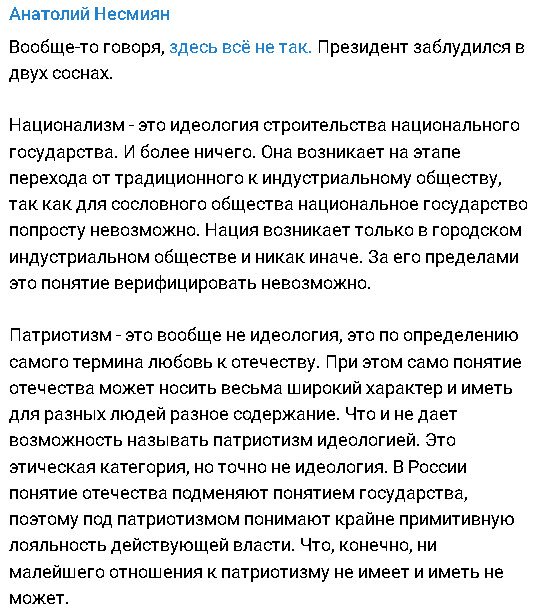 Анатолий Несмиян

Вообще-то говоря, здесь всё не так. Президент заблудился в двух соснах.

Национализм - это идеология строительства национального государства. И более ничего. Она возникает на этапе перехода от традиционного к индустриальному обществу, так как для сословного общества национальное государство попросту невозможно. Нация возникает только в городском индустриальном обществе и никак иначе. За его пределами это понятие верифицировать невозможно.

Патриотизм - это вообще не идеология, это по определению самого термина любовь к отечеству. При этом само понятие отечества может носить весьма широкий характер и иметь для разных людей разное содержание. Что и не дает возможность называть патриотизм идеологией. Это этическая категория, но точно не идеология. В России понятие отечества подменяют понятием государства, поэтому под патриотизмом понимают крайне примитивную лояльность действующей власти. Что, конечно, ни малейшего отношения к патриотизму не имеет и иметь не может.